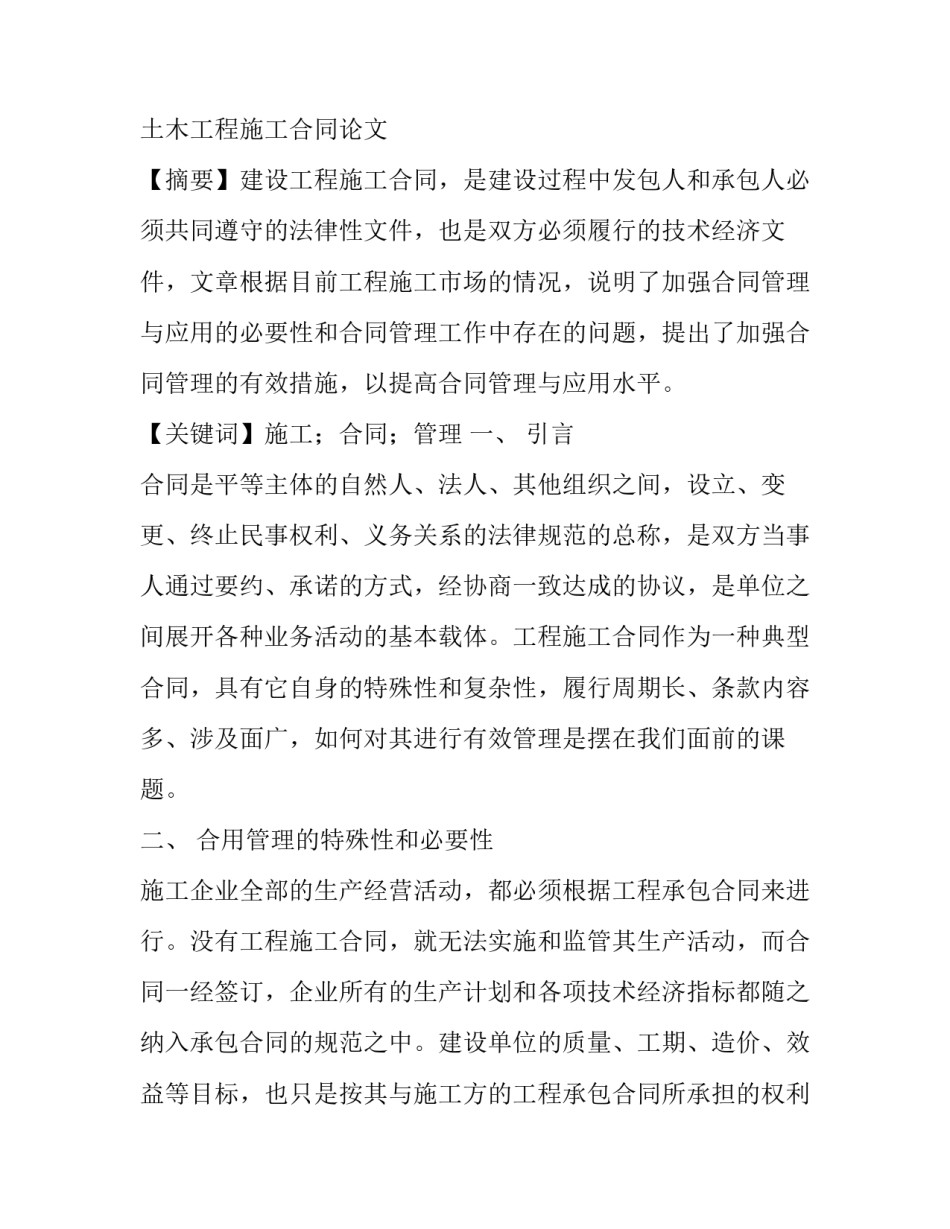 土木工程施工合同论文

【摘要】建设工程施工合同，是建设过程中发包人和承包人必须共同遵守的法律性文件，也是双方必须履行的技术经济文件，文章根据目前工程施工市场的情况，说明了加强合同管理与应用的必要性和合同管理工作中存在的问题，提出了加强合同管理的有效措施，以提高合同管理与应用水平。

【关键词】施工；合同；管理 一、 引言

合同是平等主体的自然人、法人、其他组织之间，设立、变更、终止民事权利、义务关系的法律规范的总称，是双方当事人通过要约、承诺的方式，经协商一致达成的协议，是单位之间展开各种业务活动的基本载体。工程施工合同作为一种典型合同，具有它自身的特殊性和复杂性，履行周期长、条款内容多、涉及面广，如何对其进行有效管理是摆在我们面前的课题。

二、 合用管理的特殊性和必要性

施工企业全部的生产经营活动，都必须根据工程承包合同来进行。没有工程施工合同，就无法实施和监管其生产活动，而合同一经签订，企业所有的生产计划和各项技术经济指标都随之纳入承包合同的规范之中。建设单位的质量、工期、造价、效益等目标，也只是按其与施工方的工程承包合同所承担的权利